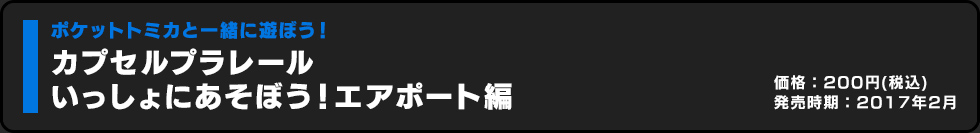 ポケットトミカと一緒に遊ぼう！

カプセルプラレール
いっしょにあそぼう！エアポート編

価格：200円(税込)
発売時期：2017年2月